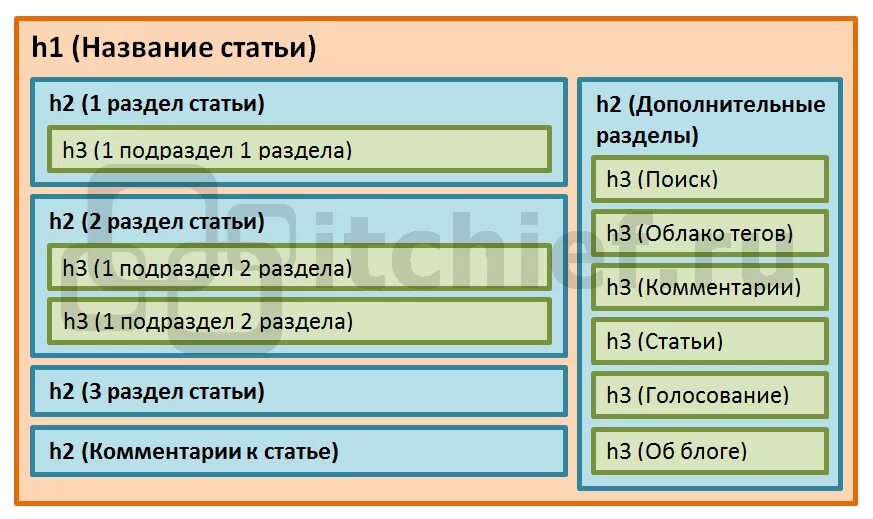 h1 (Название статьи)

h2 (1 раздел статьи)

h3 (1 подраздел 1 раздела)

h2 (2 раздел статьи)

h3 (1 подраздел 2 раздела)

h3 (1 подраздел 2 раздела)

h2 (3 раздел статьи)

h2 (Комментарии к статье)

h2 (Дополнительные разделы)

h3 (Поиск)

h3 (Облако тегов)

h3 (Комментарии)

h3 (Статьи)

h3 (Голосование)

h3 (Об блоге)

itchief.ru